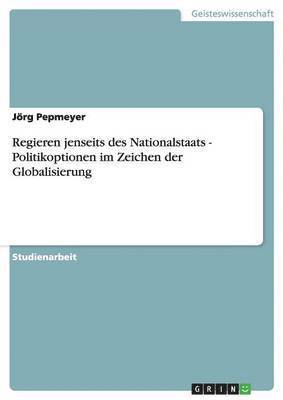 Geisteswissenschaft

Jörg Pepmeyer

Regieren jenseits des Nationalstaats - Politikoptionen im Zeichen der Globalisierung

Studienarbeit

GRIN